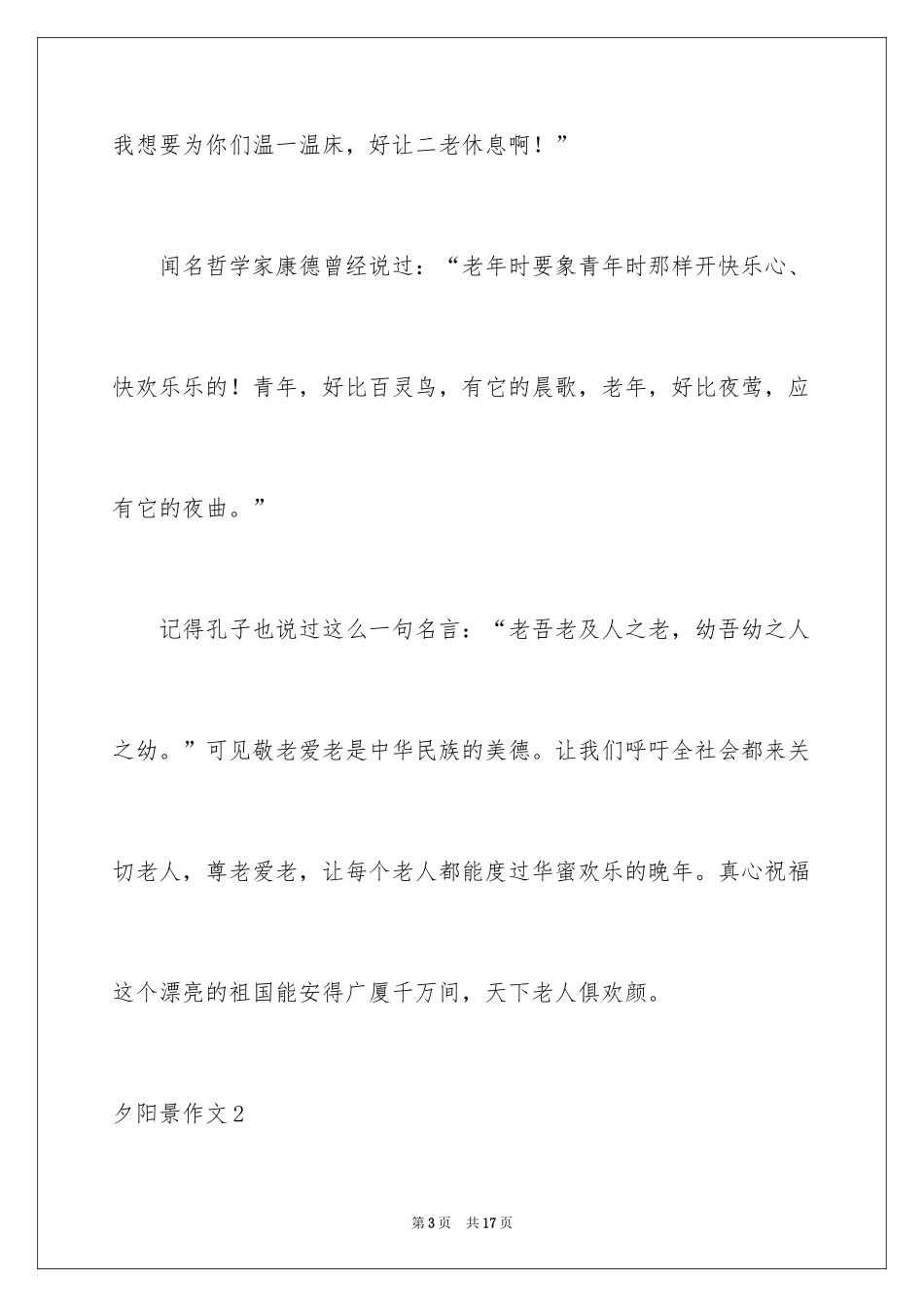 我想要为你们温一温床，好让二老休息啊！”

闻名哲学家康德曾经说过：“老年时要象青年时那样开快乐心、快欢乐乐的！青年，好比百灵鸟，有它的晨歌，老年，好比夜莺，应有它的夜曲。”

记得孔子也说过这么一句名言：“老吾老及人之老，幼吾幼之人之幼。”可见敬老爱老是中华民族的美德。让我们呼吁全社会都来关切老人，尊老爱老，让每个老人都能度过华蜜欢乐的晚年。真心祝福这个漂亮的祖国能安得广厦千万间，天下老人俱欢颜。

夕阳景作文2

第3页　共17页